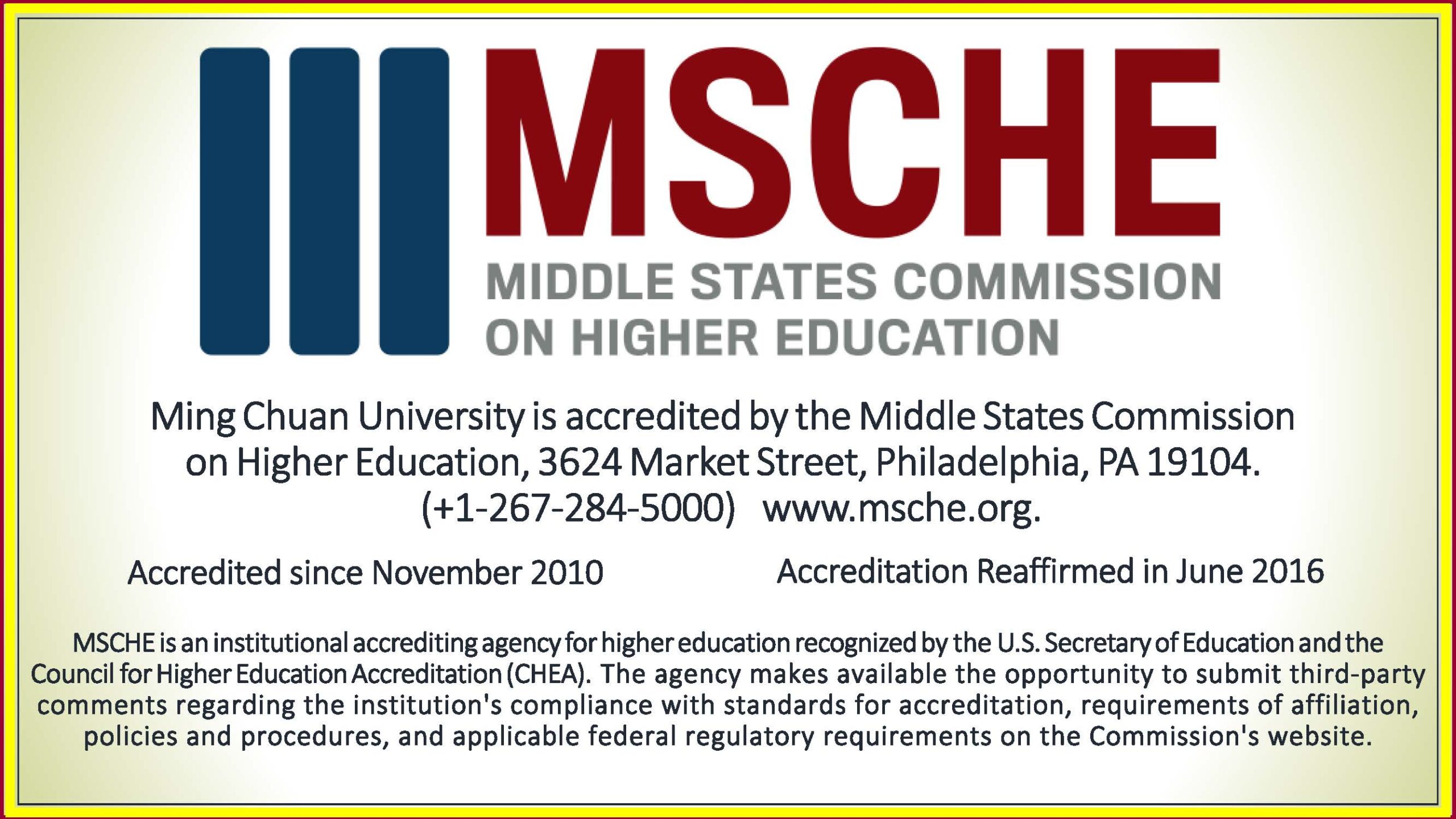 MSCHE
MIDDLE STATES COMMISSION ON HIGHER EDUCATION

Ming Chuan University is accredited by the Middle States Commission on Higher Education, 3624 Market Street, Philadelphia, PA 19104. (+1-267-284-5000) www.msche.org.

Accredited since November 2010

Accreditation Reaffirmed in June 2016

MSCHE is an institutional accrediting agency for higher education recognized by the U.S. Secretary of Education and the Council for Higher Education Accreditation (CHEA). The agency makes available the opportunity to submit third-party comments regarding the institution's compliance with standards for accreditation, requirements of affiliation, policies and procedures, and applicable federal regulatory requirements on the Commission's website.